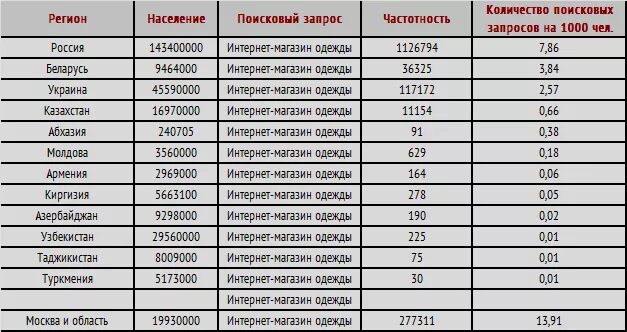 | Регион | Население | Поисковый запрос | Частотность | Количество поисковых запросов на 1000 чел. |
|---|---|---|---|---|
| Россия | 143400000 | Интернет-магазин одежды | 1126794 | 7,86 |
| Беларусь | 9464000 | Интернет-магазин одежды | 36325 | 3,84 |
| Украина | 45590000 | Интернет-магазин одежды | 117172 | 2,57 |
| Казахстан | 16970000 | Интернет-магазин одежды | 11154 | 0,66 |
| Абхазия | 240705 | Интернет-магазин одежды | 91 | 0,38 |
| Молдова | 3560000 | Интернет-магазин одежды | 629 | 0,18 |
| Армения | 2969000 | Интернет-магазин одежды | 164 | 0,06 |
| Киргизия | 5663100 | Интернет-магазин одежды | 278 | 0,05 |
| Азербайджан | 9298000 | Интернет-магазин одежды | 190 | 0,02 |
| Узбекистан | 29560000 | Интернет-магазин одежды | 225 | 0,01 |
| Таджикистан | 8009000 | Интернет-магазин одежды | 75 | 0,01 |
| Туркмения | 5173000 | Интернет-магазин одежды | 30 | 0,01 |
| | | Интернет-магазин одежды | | |
| Москва и область | 19930000 | Интернет-магазин одежды | 277311 | 13,91 |